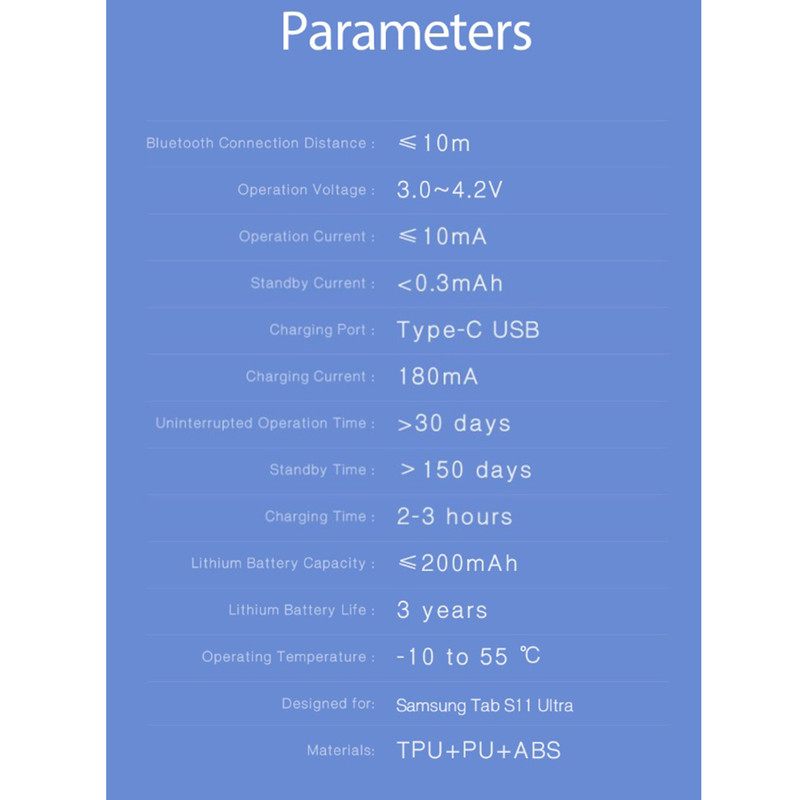 Parameters

Bluetooth Connection Distance : ≤10m

Operation Voltage : 3.0~4.2V

Operation Current : ≤10mA

Standby Current : <0.3mAh

Charging Port : Type-C USB

Charging Current : 180mA

Uninterrupted Operation Time : >30 days

Standby Time : >150 days

Charging Time : 2-3 hours

Lithium Battery Capacity : ≤200mAh

Lithium Battery Life : 3 years

Operating Temperature : -10 to 55 ℃

Designed for: Samsung Tab S11 Ultra

Materials: TPU+PU+ABS